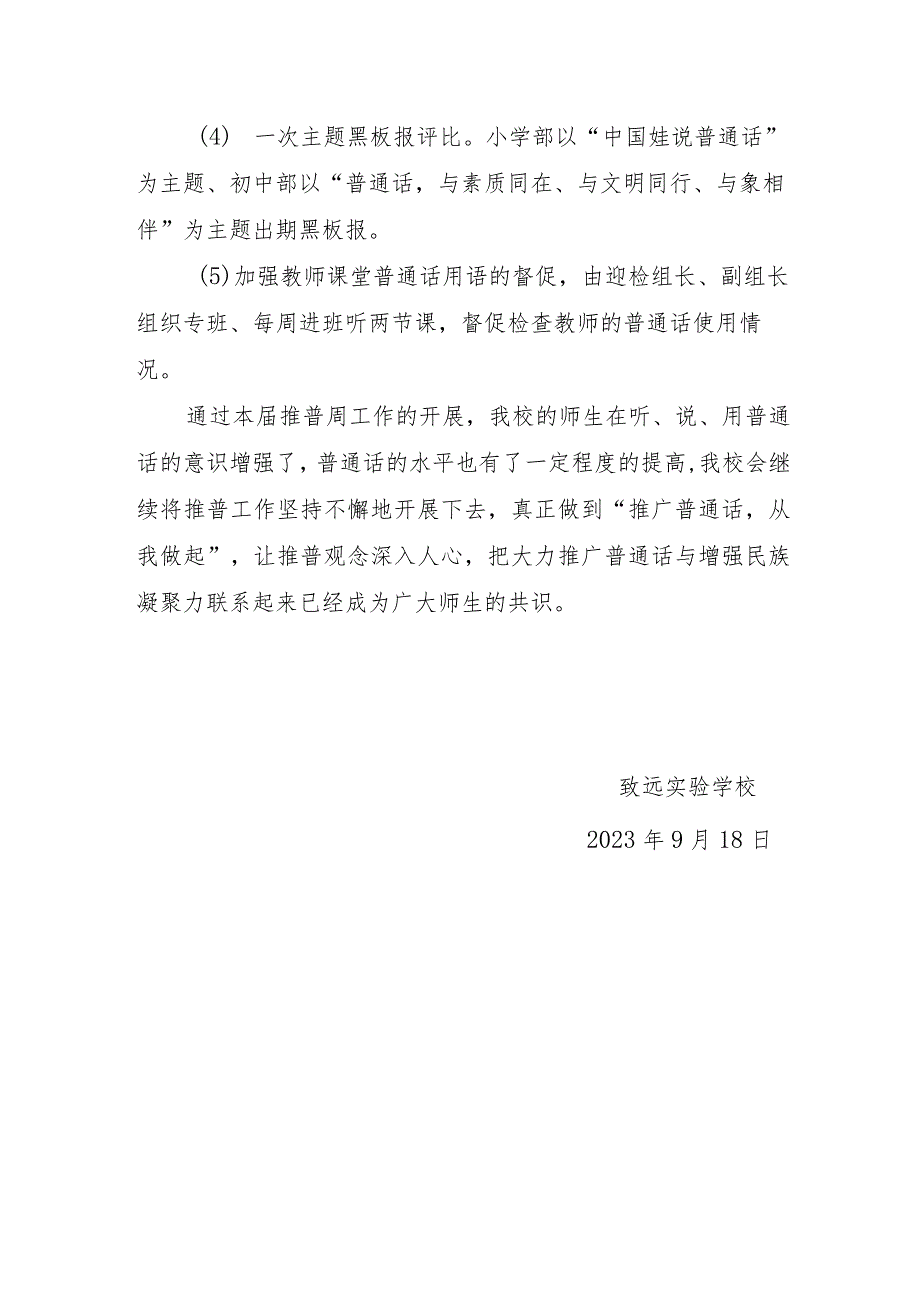 (4) 一次主题黑板报评比。小学部以“中国娃说普通话”为主题、初中部以“普通话，与素质同在、与文明同行、与象相伴”为主题出期黑板报。

(5)加强教师课堂普通话用语的督促，由迎检组长、副组长组织专班、每周进班听两节课，督促检查教师的普通话使用情况。

通过本届推普周工作的开展，我校的师生在听、说、用普通话的意识增强了，普通话的水平也有了一定程度的提高，我校会继续将推普工作坚持不懈地开展下去，真正做到“推广普通话，从我做起”，让推普观念深入人心，把大力推广普通话与增强民族凝聚力联系起来已经成为广大师生的共识。

致远实验学校

2023 年 9 月 18 日